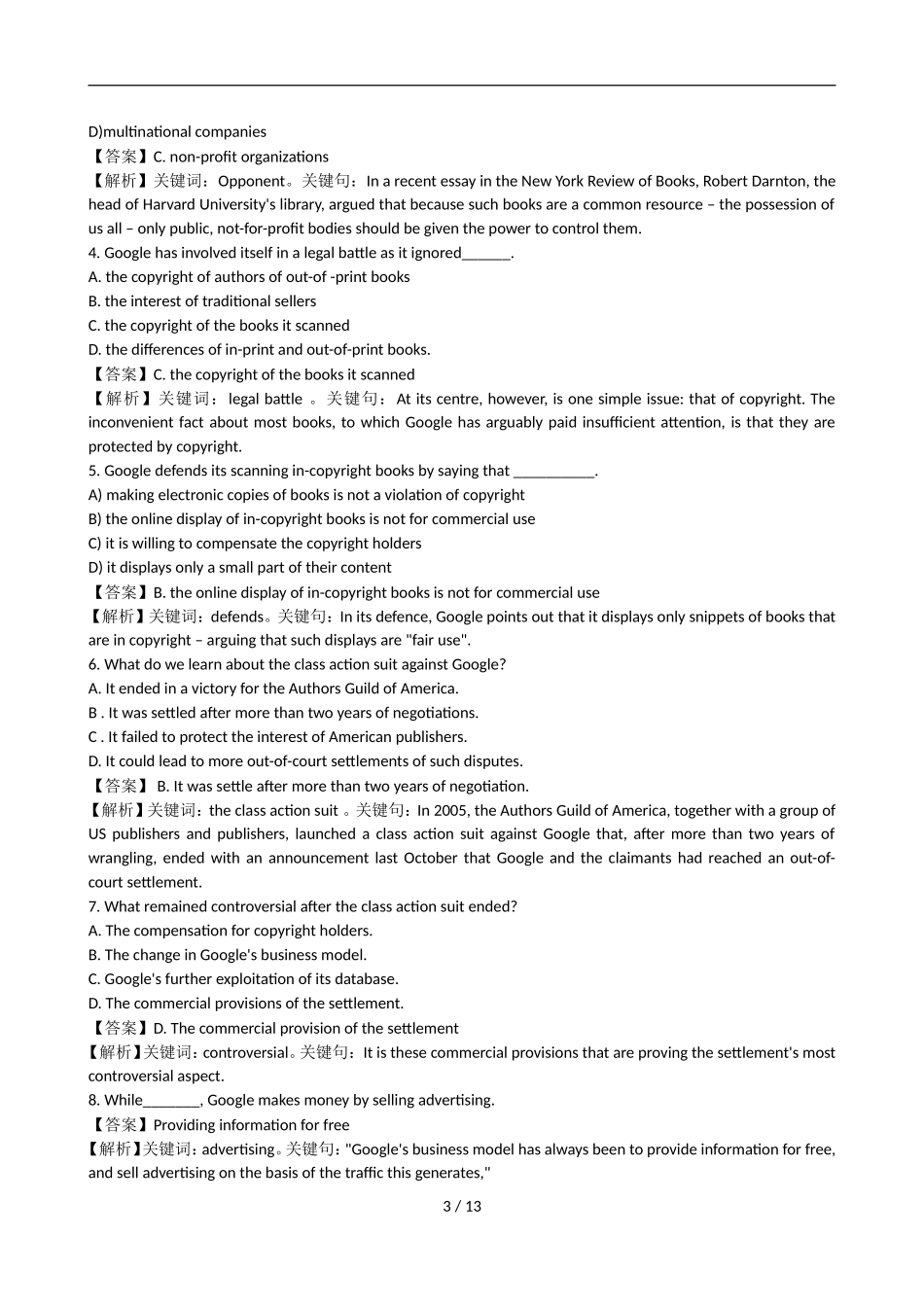 D)multinational companies

【答案】C. non-profit organizations

【解析】关键词：Opponent。关键句：In a recent essay in the New York Review of Books, Robert Darnton, the head of Harvard University's library, argued that because such books are a common resource – the possession of us all – only public, not-for-profit bodies should be given the power to control them.

4. Google has involved itself in a legal battle as it ignored______.

A. the copyright of authors of out-of -print books

B. the interest of traditional sellers

C. the copyright of the books it scanned

D. the differences of in-print and out-of-print books.

【答案】C. the copyright of the books it scanned

【解析】关键词： legal battle 。关键句：At its centre, however, is one simple issue: that of copyright. The inconvenient fact about most books, to which Google has arguably paid insufficient attention, is that they are protected by copyright.

5. Google defends its scanning in-copyright books by saying that __________.

A) making electronic copies of books is not a violation of copyright

B) the online display of in-copyright books is not for commercial use

C) it is willing to compensate the copyright holders

D) it displays only a small part of their content

【答案】B. the online display of in-copyright books is not for commercial use

【解析】关键词：defends。关键句：In its defence, Google points out that it displays only snippets of books that are in copyright – arguing that such displays are "fair use".

6. What do we learn about the class action suit against Google?

A. It ended in a victory for the Authors Guild of America.

B . It was settled after more than two years of negotiations.

C . It failed to protect the interest of American publishers.

D. It could lead to more out-of-court settlements of such disputes.

【答案】 B. It was settle after more than two years of negotiation.

【解析】关键词：the class action suit 。关键句：In 2005, the Authors Guild of America, together with a group of US publishers and publishers, launched a class action suit against Google that, after more than two years of wrangling, ended with an announcement last October that Google and the claimants had reached an out-of-court settlement.

7. What remained controversial after the class action suit ended?

A. The compensation for copyright holders.

B. The change in Google's business model.

C. Google's further exploitation of its database.

D. The commercial provisions of the settlement.

【答案】D. The commercial provision of the settlement

【解析】关键词：controversial。关键句：It is these commercial provisions that are proving the settlement's most controversial aspect.

8. While_______, Google makes money by selling advertising.

【答案】Providing information for free

【解析】关键词：advertising。关键句："Google's business model has always been to provide information for free, and sell advertising on the basis of the traffic this generates,"

3 / 13